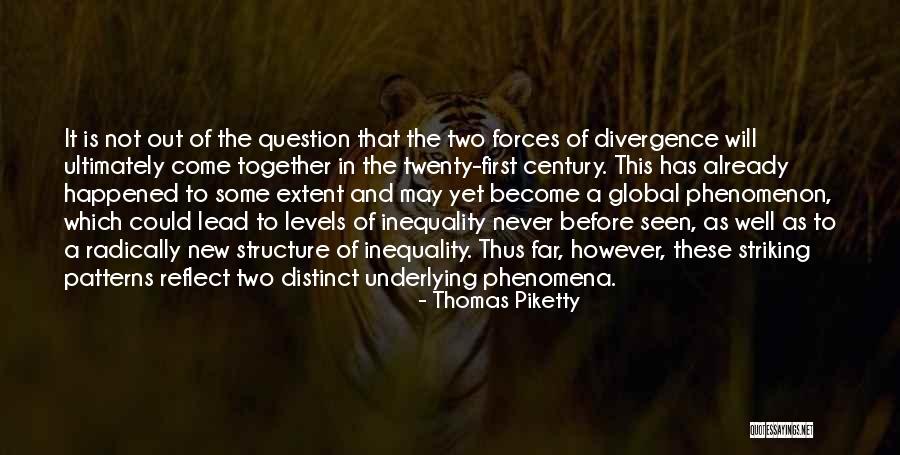 It is not out of the question that the two forces of divergence will ultimately come together in the twenty-first century. This has already happened to some extent and may yet become a global phenomenon, which could lead to levels of inequality never before seen, as well as to a radically new structure of inequality. Thus far, however, these striking patterns reflect two distinct underlying phenomena.

- Thomas Piketty

QUOTESSAYINGS.NET